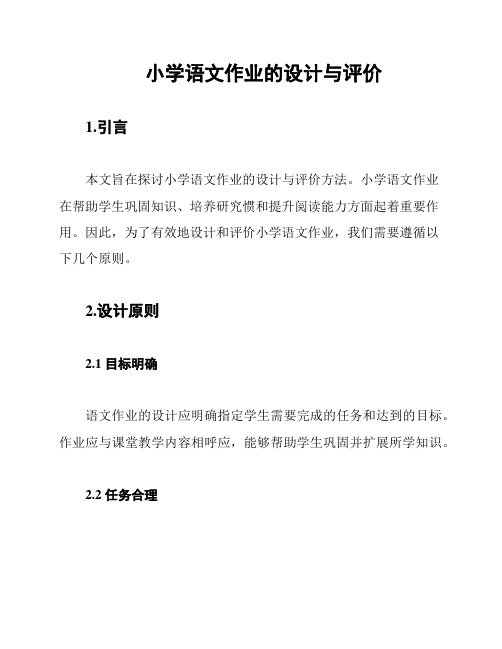 小学语文作业的设计与评价

1.引言

本文旨在探讨小学语文作业的设计与评价方法。小学语文作业在帮助学生巩固知识、培养研究惯和提升阅读能力方面起着重要作用。因此，为了有效地设计和评价小学语文作业，我们需要遵循以下几个原则。

2.设计原则

2.1 目标明确

语文作业的设计应明确指定学生需要完成的任务和达到的目标。作业应与课堂教学内容相呼应，能够帮助学生巩固并扩展所学知识。

2.2 任务合理